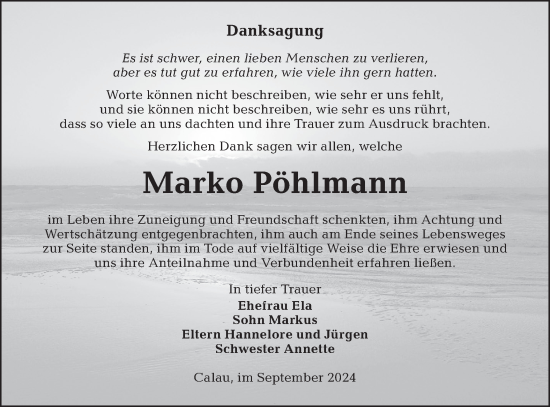 Danksagung

Es ist schwer, einen lieben Menschen zu verlieren, aber es tut gut zu erfahren, wie viele ihn gern hatten.

Worte können nicht beschreiben, wie sehr er uns fehlt, und sie können nicht beschreiben, wie sehr es uns rührt, dass so viele an uns dachten und ihre Trauer zum Ausdruck brachten.

Herzlichen Dank sagen wir allen, welche

Marko Pöhlmann

im Leben ihre Zuneigung und Freundschaft schenkten, ihm Achtung und Wertschätzung entgegenbrachten, ihm auch am Ende seines Lebensweges zur Seite standen, ihm im Tode auf vielfältige Weise die Ehre erwiesen und uns ihre Anteilnahme und Verbundenheit erfahren ließen.

In tiefer Trauer
Ehefrau Ela
Sohn Markus
Eltern Hannelore und Jürgen
Schwester Annette

Calau, im September 2024